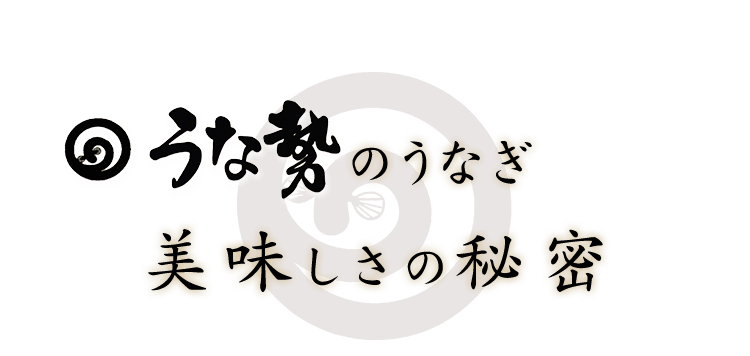 うな勢のうなぎ
美味しさの秘密